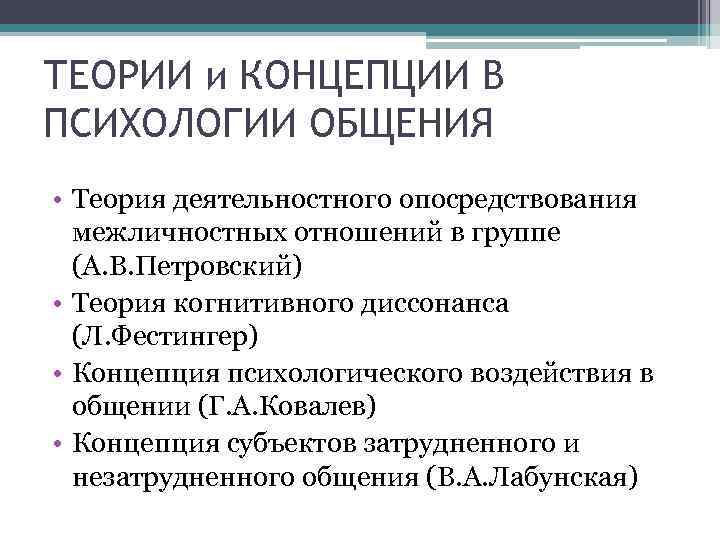 ТЕОРИИ и КОНЦЕПЦИИ В ПСИХОЛОГИИ ОБЩЕНИЯ

• Теория деятельностного опосредствования межличностных отношений в группе (А.В.Петровский)
• Теория когнитивного диссонанса (Л.Фестингер)
• Концепция психологического воздействия в общении (Г.А.Ковалев)
• Концепция субъектов затрудненного и незатрудненного общения (В.А.Лабунская)